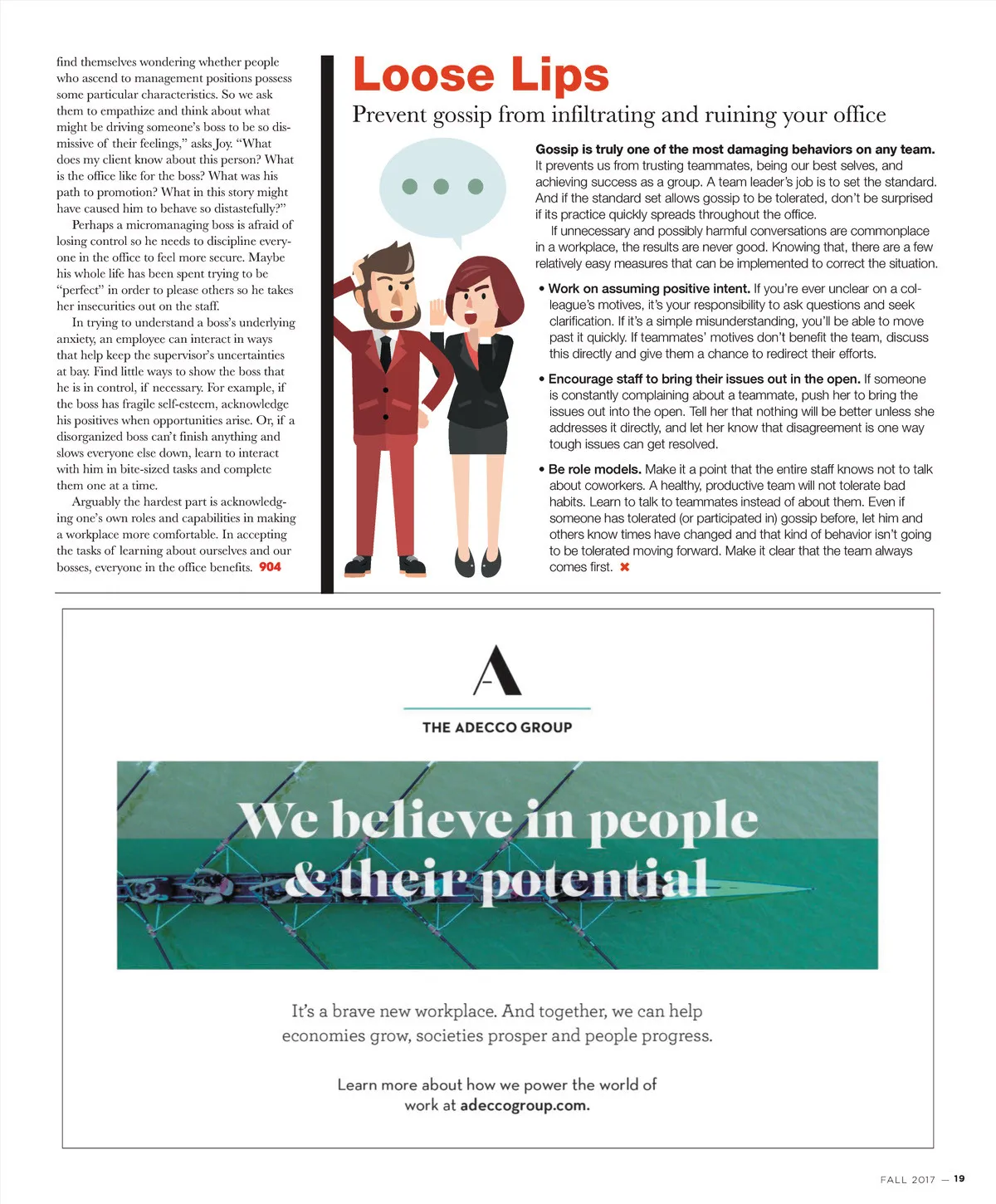 find themselves wondering whether people who ascend to management positions possess some particular characteristics. So we ask them to empathize and think about what might be driving someone's boss to be so dismissive of their feelings," asks Joy. "What does my client know about this person? What is the office like for the boss? What was his path to promotion? What in this story might have caused him to behave so distastefully?"

Perhaps a micromanaging boss is afraid of losing control so he needs to discipline everyone in the office to feel more secure. Maybe his whole life has been spent trying to be "perfect" in order to please others so he takes her insecurities out on the staff.

In trying to understand a boss's underlying anxiety, an employee can interact in ways that help keep the supervisor's uncertainties at bay. Find little ways to show the boss that he is in control, if necessary. For example, if the boss has fragile self-esteem, acknowledge his positives when opportunities arise. Or, if a disorganized boss can't finish anything and slows everyone else down, learn to interact with him in bite-sized tasks and complete them one at a time.

Arguably the hardest part is acknowledging one's own roles and capabilities in making a workplace more comfortable. In accepting the tasks of learning about ourselves and our bosses, everyone in the office benefits. 904

Loose Lips

Prevent gossip from infiltrating and ruining your office

Gossip is truly one of the most damaging behaviors on any team. It prevents us from trusting teammates, being our best selves, and achieving success as a group. A team leader's job is to set the standard. And if the standard set allows gossip to be tolerated, don't be surprised if its practice quickly spreads throughout the office.

If unnecessary and possibly harmful conversations are commonplace in a workplace, the results are never good. Knowing that, there are a few relatively easy measures that can be implemented to correct the situation.

• Work on assuming positive intent. If you're ever unclear on a colleague's motives, it's your responsibility to ask questions and seek clarification. If it's a simple misunderstanding, you'll be able to move past it quickly. If teammates' motives don't benefit the team, discuss this directly and give them a chance to redirect their efforts.

• Encourage staff to bring their issues out in the open. If someone is constantly complaining about a teammate, push her to bring the issues out into the open. Tell her that nothing will be better unless she addresses it directly, and let her know that disagreement is one way tough issues can get resolved.

• Be role models. Make it a point that the entire staff knows not to talk about coworkers. A healthy, productive team will not tolerate bad habits. Learn to talk to teammates instead of about them. Even if someone has tolerated (or participated in) gossip before, let him and others know times have changed and that kind of behavior isn't going to be tolerated moving forward. Make it clear that the team always comes first. ✖

A

THE ADECCO GROUP

We believe in people & their potential

It's a brave new workplace. And together, we can help economies grow, societies prosper and people progress.

Learn more about how we power the world of work at adeccogroup.com.

FALL 2017 — 19